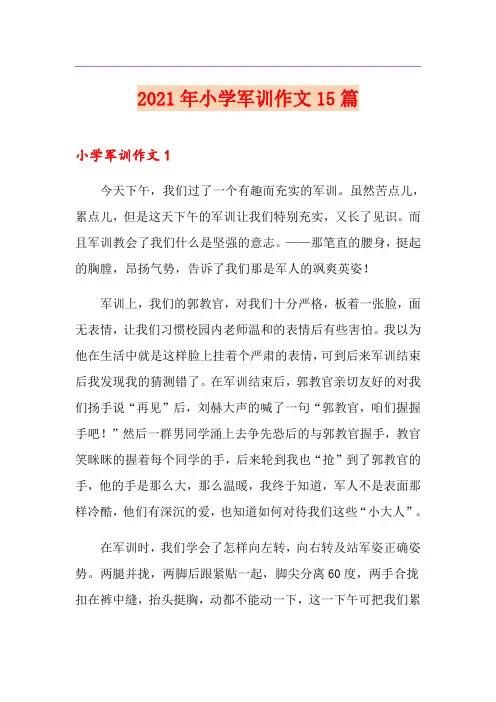 2021年小学军训作文15篇

小学军训作文1

今天下午，我们过了一个有趣而充实的军训。虽然苦点儿，累点儿，但是这天下午的军训让我们特别充实，又长了见识。而且军训教会了我们什么是坚强的意志。——那笔直的腰身，挺起的胸膛，昂扬气势，告诉了我们那是军人的飒爽英姿！

军训上，我们的郭教官，对我们十分严格，板着一张脸，面无表情，让我们习惯校园内老师温和的表情后有些害怕。我以为他在生活中就是这样脸上挂着个严肃的表情，可到后来军训结束后我发现我的猜测错了。在军训结束后，郭教官亲切友好的对我们扬手说“再见”后，刘赫大声的喊了一句“郭教官，咱们握握手吧！”然后一群男同学涌上去争先恐后的与郭教官握手，教官笑眯眯的握着每个同学的手，后来轮到我也“抢”到了郭教官的手，他的手是那么大，那么温暖，我终于知道，军人不是表面那样冷酷，他们有深沉的爱，也知道如何对待我们这些“小大人”。

在军训时，我们学会了怎样向左转，向右转及站军姿正确姿势。两腿并拢，两脚后跟紧贴一起，脚尖分离60度，两手合拢扣在裤中缝，抬头挺胸，动都不能动一下，这一下午可把我们累